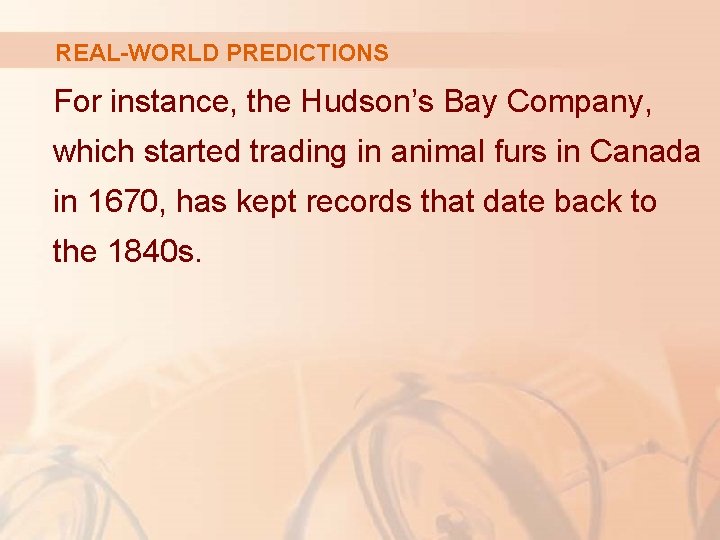 REAL-WORLD PREDICTIONS

For instance, the Hudson’s Bay Company, which started trading in animal furs in Canada in 1670, has kept records that date back to the 1840s.